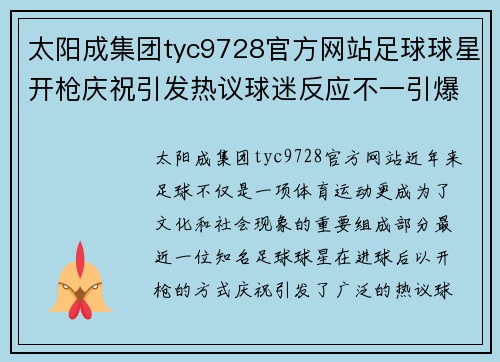 太阳成集团tyc9728官方网站足球球星开枪庆祝引发热议球迷反应不一引爆

太阳成集团tyc9728官方网站近年来足球不仅是一项体育运动更成为了文化和社会现象的重要组成部分最近一位知名足球球星在进球后以开枪的方式庆祝引发了广泛的热议球